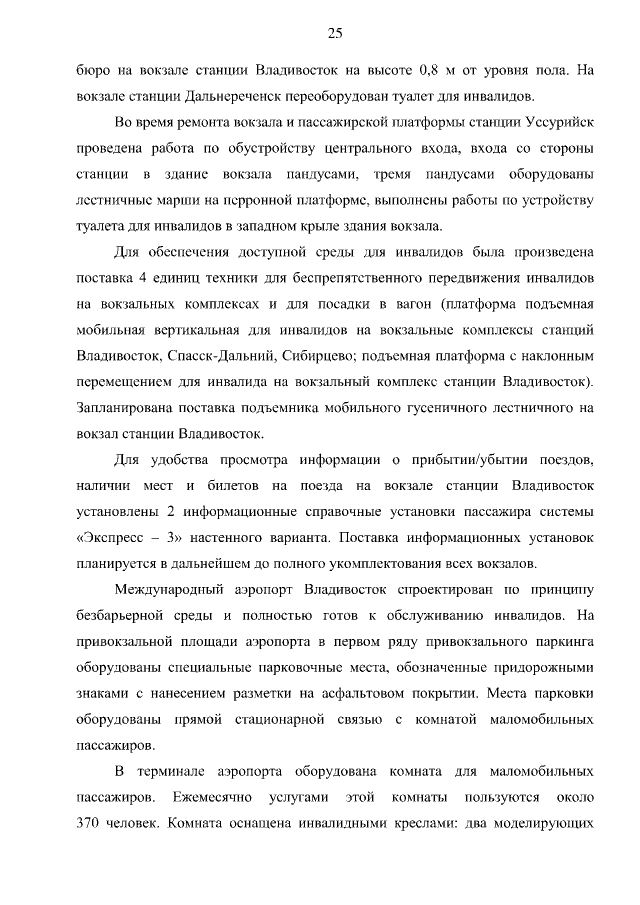 25

бюро на вокзале станции Владивосток на высоте 0,8 м от уровня пола. На вокзале станции Дальнереченск переоборудован туалет для инвалидов.

Во время ремонта вокзала и пассажирской платформы станции Уссурийск проведена работа по обустройству центрального входа, входа со стороны станции в здание вокзала пандусами, тремя пандусами оборудованы лестничные марши на перронной платформе, выполнены работы по устройству туалета для инвалидов в западном крыле здания вокзала.

Для обеспечения доступной среды для инвалидов была произведена поставка 4 единиц техники для беспрепятственного передвижения инвалидов на вокзальных комплексах и для посадки в вагон (платформа подъемная мобильная вертикальная для инвалидов на вокзальные комплексы станций Владивосток, Спасск-Дальний, Сибирцево; подъемная платформа с наклонным перемещением для инвалида на вокзальный комплекс станции Владивосток). Запланирована поставка подъемника мобильного гусеничного лестничного на вокзал станции Владивосток.

Для удобства просмотра информации о прибытии/убытии поездов, наличии мест и билетов на поезда на вокзале станции Владивосток установлены 2 информационные справочные установки пассажира системы «Экспресс – 3» настенного варианта. Поставка информационных установок планируется в дальнейшем до полного укомплектования всех вокзалов.

Международный аэропорт Владивосток спроектирован по принципу безбарьерной среды и полностью готов к обслуживанию инвалидов. На привокзальной площади аэропорта в первом ряду привокзального паркинга оборудованы специальные парковочные места, обозначенные придорожными знаками с нанесением разметки на асфальтовом покрытии. Места парковки оборудованы прямой стационарной связью с комнатой маломобильных пассажиров.

В терминале аэропорта оборудована комната для маломобильных пассажиров. Ежемесячно услугами этой комнаты пользуются около 370 человек. Комната оснащена инвалидными креслами: два моделирующих